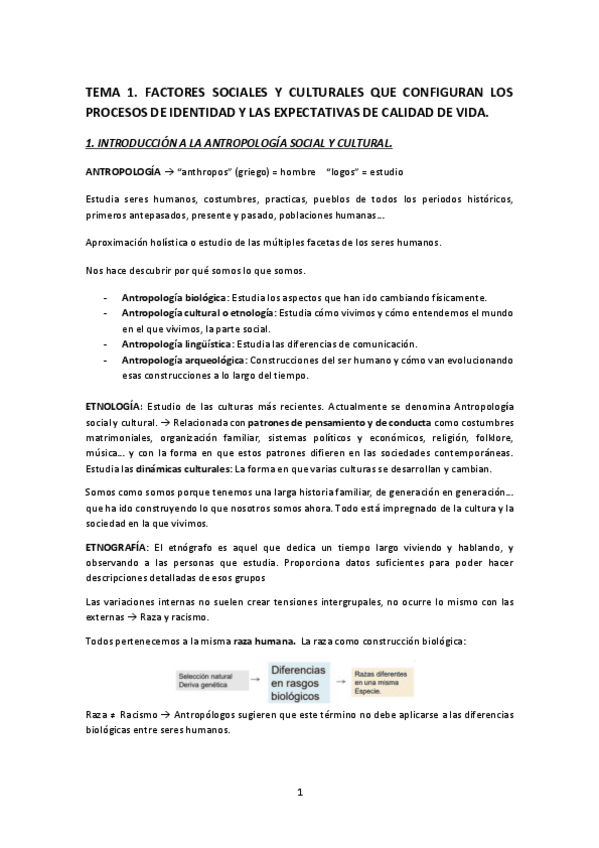 TEMA 1. FACTORES SOCIALES Y CULTURALES QUE CONFIGURAN LOS PROCESOS DE IDENTIDAD Y LAS EXPECTATIVAS DE CALIDAD DE VIDA.

1. INTRODUCCIÓN A LA ANTROPOLOGÍA SOCIAL Y CULTURAL.

ANTROPOLOGÍA → "anthropos" (griego) = hombre "logos" = estudio

Estudia seres humanos, costumbres, practicas, pueblos de todos los periodos históricos, primeros antepasados, presente y pasado, poblaciones humanas…

Aproximación holística o estudio de las múltiples facetas de los seres humanos.

Nos hace descubrir por qué somos lo que somos.

- Antropología biológica: Estudia los aspectos que han ido cambiando físicamente.
- Antropología cultural o etnología: Estudia cómo vivimos y cómo entendemos el mundo en el que vivimos, la parte social.
- Antropología lingüística: Estudia las diferencias de comunicación.
- Antropología arqueológica: Construcciones del ser humano y cómo van evolucionando esas construcciones a lo largo del tiempo.

ETNOLOGÍA: Estudio de las culturas más recientes. Actualmente se denomina Antropología social y cultural. → Relacionada con patrones de pensamiento y de conducta como costumbres matrimoniales, organización familiar, sistemas políticos y económicos, religión, folklore, música… y con la forma en que estos patrones difieren en las sociedades contemporáneas. Estudia las dinámicas culturales: La forma en que varias culturas se desarrollan y cambian.

Somos como somos porque tenemos una larga historia familiar, de generación en generación… que ha ido construyendo lo que nosotros somos ahora. Todo está impregnado de la cultura y la sociedad en la que vivimos.

ETNOGRAFÍA: El etnógrafo es aquel que dedica un tiempo largo viviendo y hablando, y observando a las personas que estudia. Proporciona datos suficientes para poder hacer descripciones detalladas de esos grupos

Las variaciones internas no suelen crear tensiones intergrupales, no ocurre lo mismo con las externas → Raza y racismo.

Todos pertenecemos a la misma raza humana. La raza como construcción biológica:

Selección natural
Deriva genética
→
Diferencias en rasgos biológicos
→
Razas diferentes en una misma Especie.

Raza ≠ Racismo → Antropólogos sugieren que este término no debe aplicarse a las diferencias biológicas entre seres humanos.

1